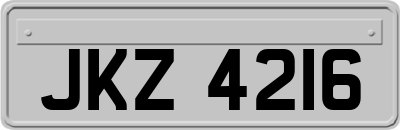 JKZ 4216